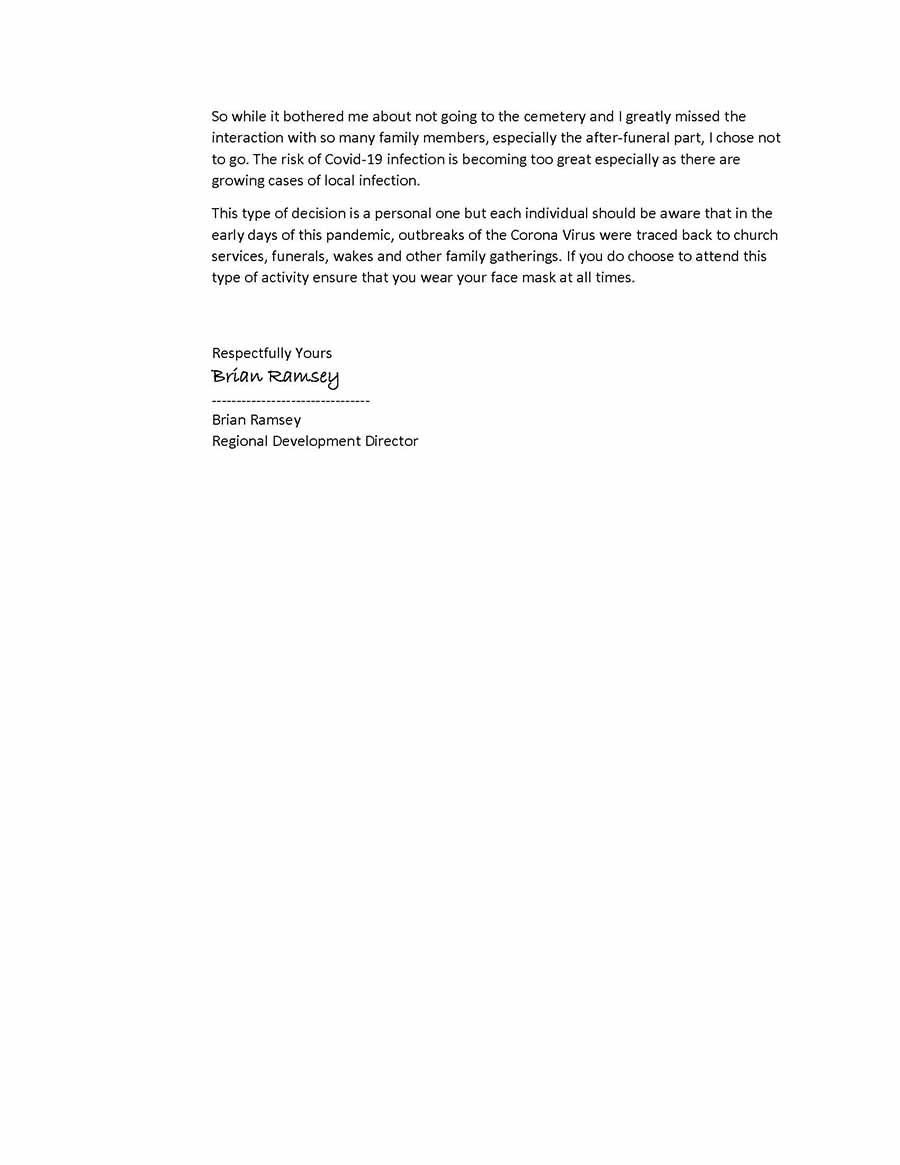 So while it bothered me about not going to the cemetery and I greatly missed the interaction with so many family members, especially the after-funeral part, I chose not to go. The risk of Covid-19 infection is becoming too great especially as there are growing cases of local infection.

This type of decision is a personal one but each individual should be aware that in the early days of this pandemic, outbreaks of the Corona Virus were traced back to church services, funerals, wakes and other family gatherings. If you do choose to attend this type of activity ensure that you wear your face mask at all times.

Respectfully Yours
Brian Ramsey
--------------------------------
Brian Ramsey
Regional Development Director